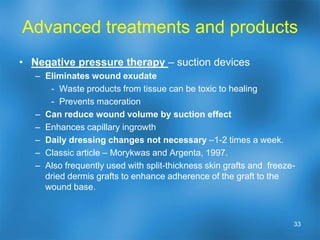 Advanced treatments and products

• Negative pressure therapy – suction devices
  – Eliminates wound exudate
    - Waste products from tissue can be toxic to healing
    - Prevents maceration
  – Can reduce wound volume by suction effect
  – Enhances capillary ingrowth
  – Daily dressing changes not necessary –1-2 times a week.
  – Classic article – Morykwas and Argenta, 1997.
  – Also frequently used with split-thickness skin grafts and freeze-dried dermis grafts to enhance adherence of the graft to the wound base.

33